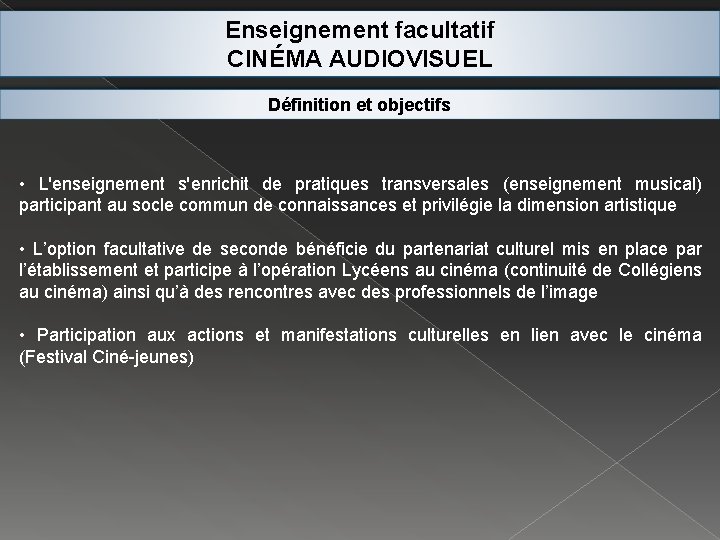 Enseignement facultatif
CINÉMA AUDIOVISUEL

Définition et objectifs

• L'enseignement s'enrichit de pratiques transversales (enseignement musical) participant au socle commun de connaissances et privilégie la dimension artistique

• L’option facultative de seconde bénéficie du partenariat culturel mis en place par l’établissement et participe à l’opération Lycéens au cinéma (continuité de Collégiens au cinéma) ainsi qu’à des rencontres avec des professionnels de l’image

• Participation aux actions et manifestations culturelles en lien avec le cinéma (Festival Ciné-jeunes)